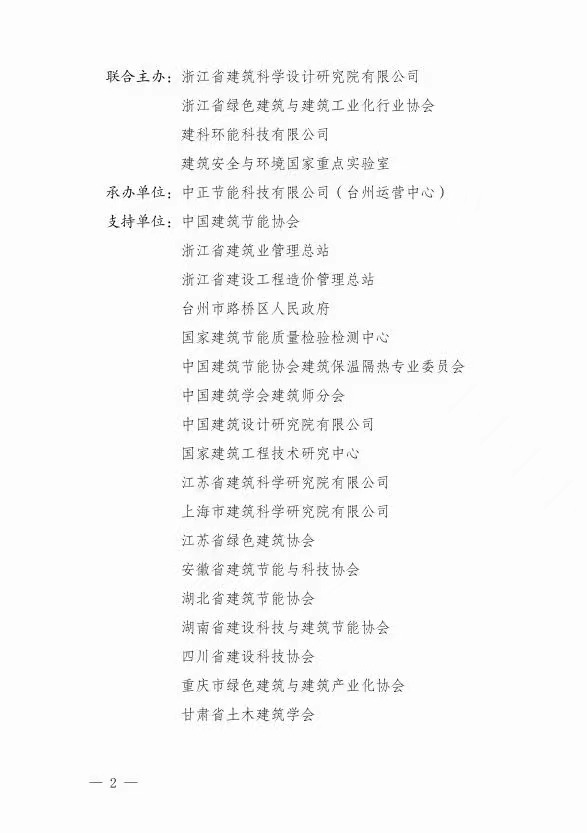 联合主办：浙江省建筑科学设计研究院有限公司
浙江省绿色建筑与建筑工业化行业协会
建科环能科技有限公司
建筑安全与环境国家重点实验室
承办单位：中正节能科技有限公司（台州运营中心）
支持单位：中国建筑节能协会
浙江省建筑业管理总站
浙江省建设工程造价管理总站
台州市路桥区人民政府
国家建筑节能质量检验检测中心
中国建筑节能协会建筑保温隔热专业委员会
中国建筑学会建筑师分会
中国建筑设计研究院有限公司
国家建筑工程技术研究中心
江苏省建筑科学研究院有限公司
上海市建筑科学研究院有限公司
江苏省绿色建筑协会
安徽省建筑节能与科技协会
湖北省建筑节能协会
湖南省建设科技与建筑节能协会
四川省建设科技协会
重庆市绿色建筑与建筑产业化协会
甘肃省土木建筑学会

— 2 —